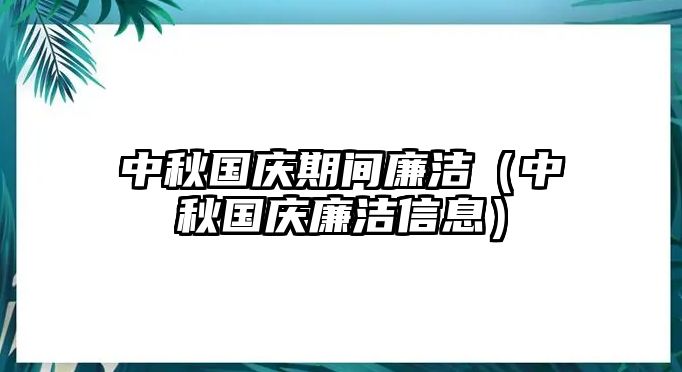 中秋国庆期间廉洁（中秋国庆廉洁信息）